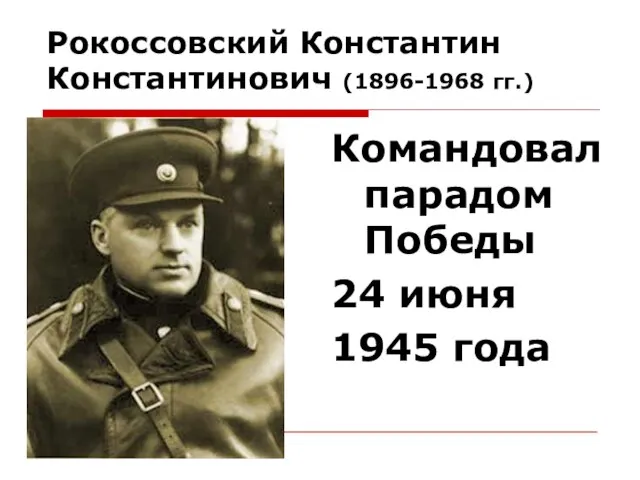 Рокоссовский Константин Константинович (1896-1968 гг.)

Командовал парадом Победы

24 июня

1945 года